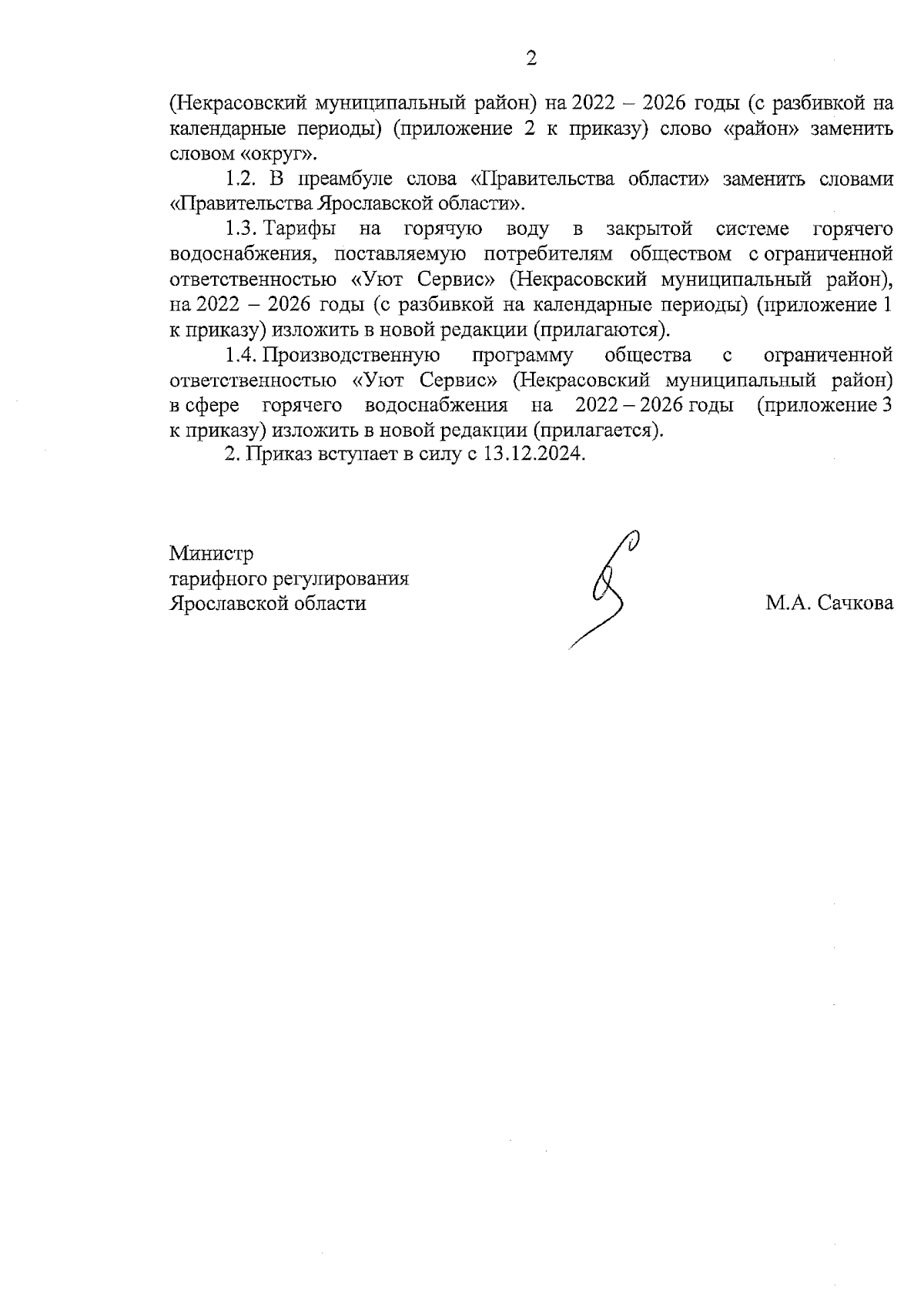 2

(Некрасовский муниципальный район) на 2022 – 2026 годы (с разбивкой на календарные периоды) (приложение 2 к приказу) слово «район» заменить словом «округ».

1.2. В преамбуле слова «Правительства области» заменить словами «Правительства Ярославской области».

1.3. Тарифы на горячую воду в закрытой системе горячего водоснабжения, поставляемую потребителям обществом с ограниченной ответственностью «Уют Сервис» (Некрасовский муниципальный район), на 2022 – 2026 годы (с разбивкой на календарные периоды) (приложение 1 к приказу) изложить в новой редакции (прилагаются).

1.4. Производственную программу общества с ограниченной ответственностью «Уют Сервис» (Некрасовский муниципальный район) в сфере горячего водоснабжения на 2022 – 2026 годы (приложение 3 к приказу) изложить в новой редакции (прилагается).

2. Приказ вступает в силу с 13.12.2024.

Министр
тарифного регулирования
Ярославской области

М.А. Сачкова